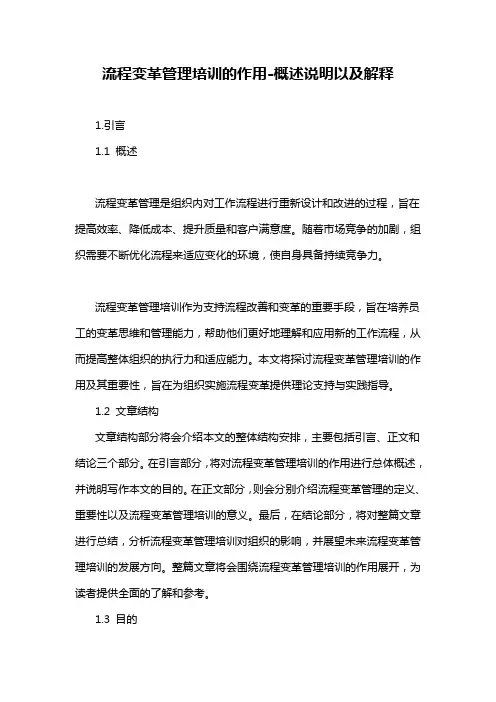 流程变革管理培训的作用-概述说明以及解释

1.引言

1.1 概述

流程变革管理是组织内对工作流程进行重新设计和改进的过程，旨在提高效率、降低成本、提升质量和客户满意度。随着市场竞争的加剧，组织需要不断优化流程来适应变化的环境，使自身具备持续竞争力。

流程变革管理培训作为支持流程改善和变革的重要手段，旨在培养员工的变革思维和管理能力，帮助他们更好地理解和应用新的工作流程，从而提高整体组织的执行力和适应能力。本文将探讨流程变革管理培训的作用及其重要性，旨在为组织实施流程变革提供理论支持与实践指导。

1.2 文章结构

文章结构部分将会介绍本文的整体结构安排，主要包括引言、正文和结论三个部分。在引言部分，将对流程变革管理培训的作用进行总体概述，并说明写作本文的目的。在正文部分，则会分别介绍流程变革管理的定义、重要性以及流程变革管理培训的意义。最后，在结论部分，将对整篇文章进行总结，分析流程变革管理培训对组织的影响，并展望未来流程变革管理培训的发展方向。整篇文章将会围绕流程变革管理培训的作用展开，为读者提供全面的了解和参考。

1.3 目的